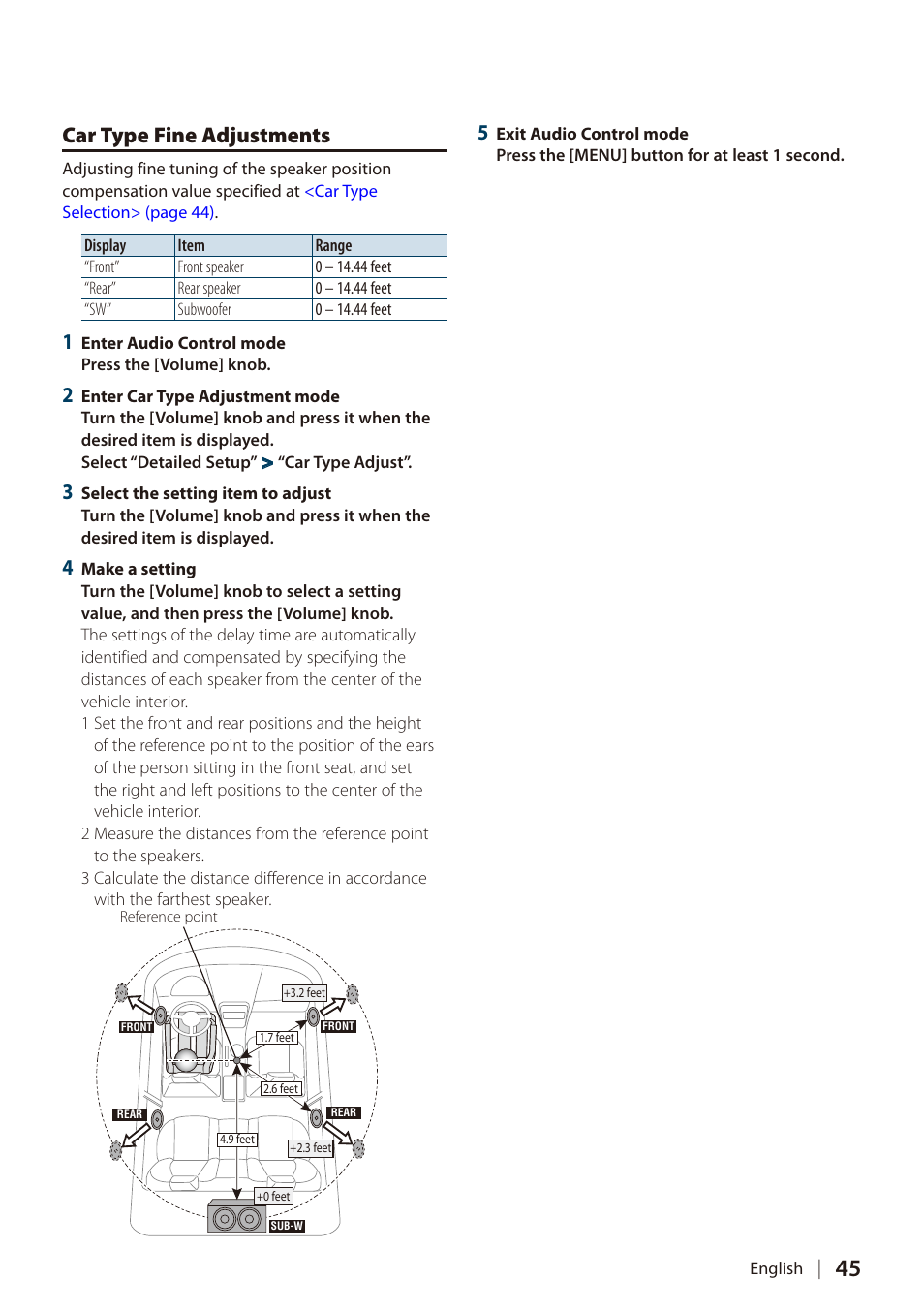 Car Type Fine Adjustments

Adjusting fine tuning of the speaker position compensation value specified at <Car Type Selection> (page 44).

| Display | Item | Range |
|---|---|---|
| "Front" | Front speaker | 0 – 14.44 feet |
| "Rear" | Rear speaker | 0 – 14.44 feet |
| "SW" | Subwoofer | 0 – 14.44 feet |

1 Enter Audio Control mode
Press the [Volume] knob.

2 Enter Car Type Adjustment mode
Turn the [Volume] knob and press it when the desired item is displayed.
Select "Detailed Setup" > "Car Type Adjust".

3 Select the setting item to adjust
Turn the [Volume] knob and press it when the desired item is displayed.

4 Make a setting
Turn the [Volume] knob to select a setting value, and then press the [Volume] knob.
The settings of the delay time are automatically identified and compensated by specifying the distances of each speaker from the center of the vehicle interior.
1 Set the front and rear positions and the height of the reference point to the position of the ears of the person sitting in the front seat, and set the right and left positions to the center of the vehicle interior.
2 Measure the distances from the reference point to the speakers.
3 Calculate the distance difference in accordance with the farthest speaker.

Reference point
+3.2 feet
FRONT
FRONT
1.7 feet
2.6 feet
REAR
REAR
4.9 feet
+2.3 feet
+0 feet
SUB-W

5 Exit Audio Control mode
Press the [MENU] button for at least 1 second.

English | 45